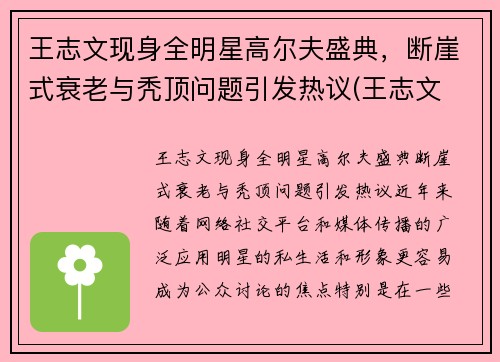 王志文现身全明星高尔夫盛典，断崖式衰老与秃顶问题引发热议(王志文

王志文现身全明星高尔夫盛典断崖式衰老与秃顶问题引发热议近年来随着网络社交平台和媒体传播的广泛应用明星的私生活和形象更容易成为公众讨论的焦点特别是在一些